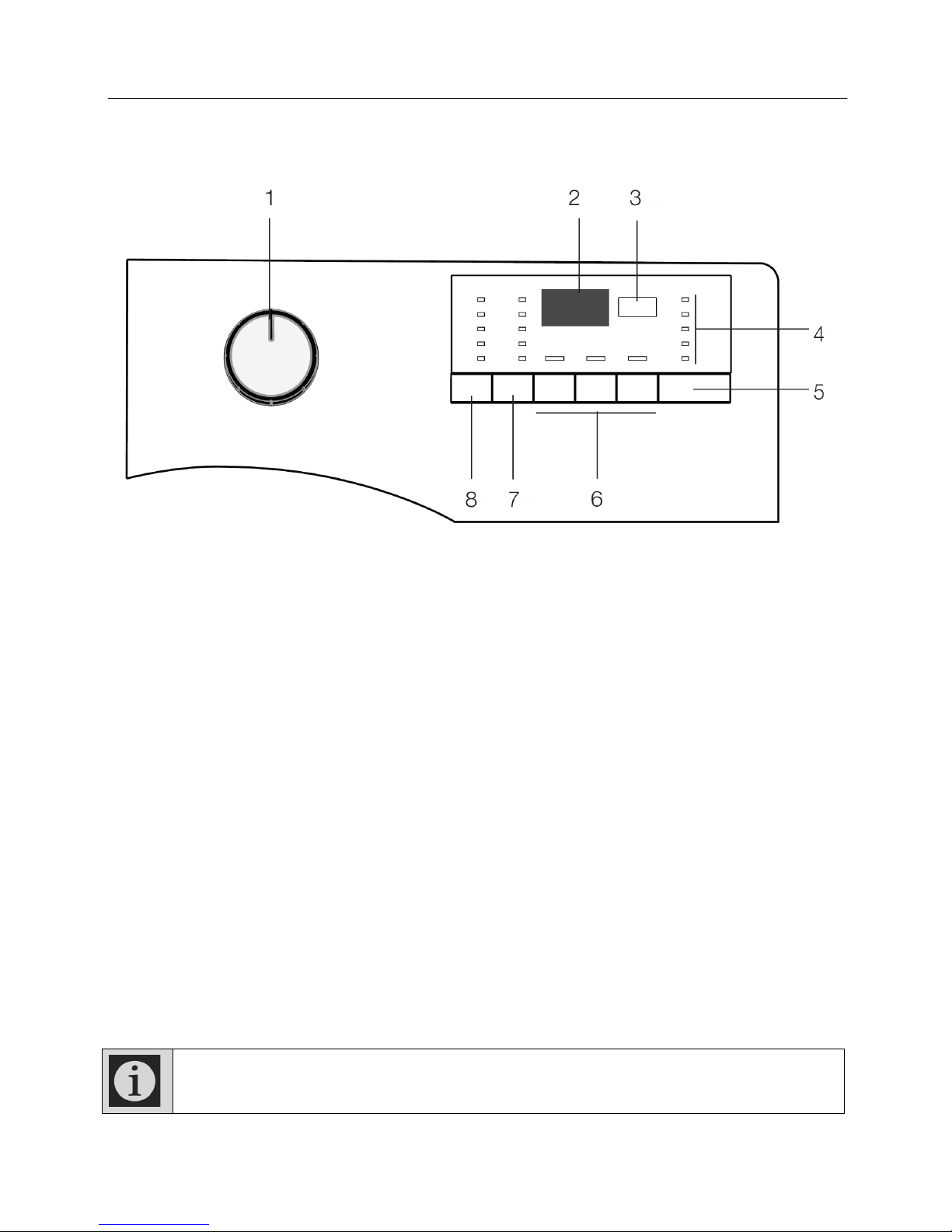 1
2
3
4
5
8
7
6